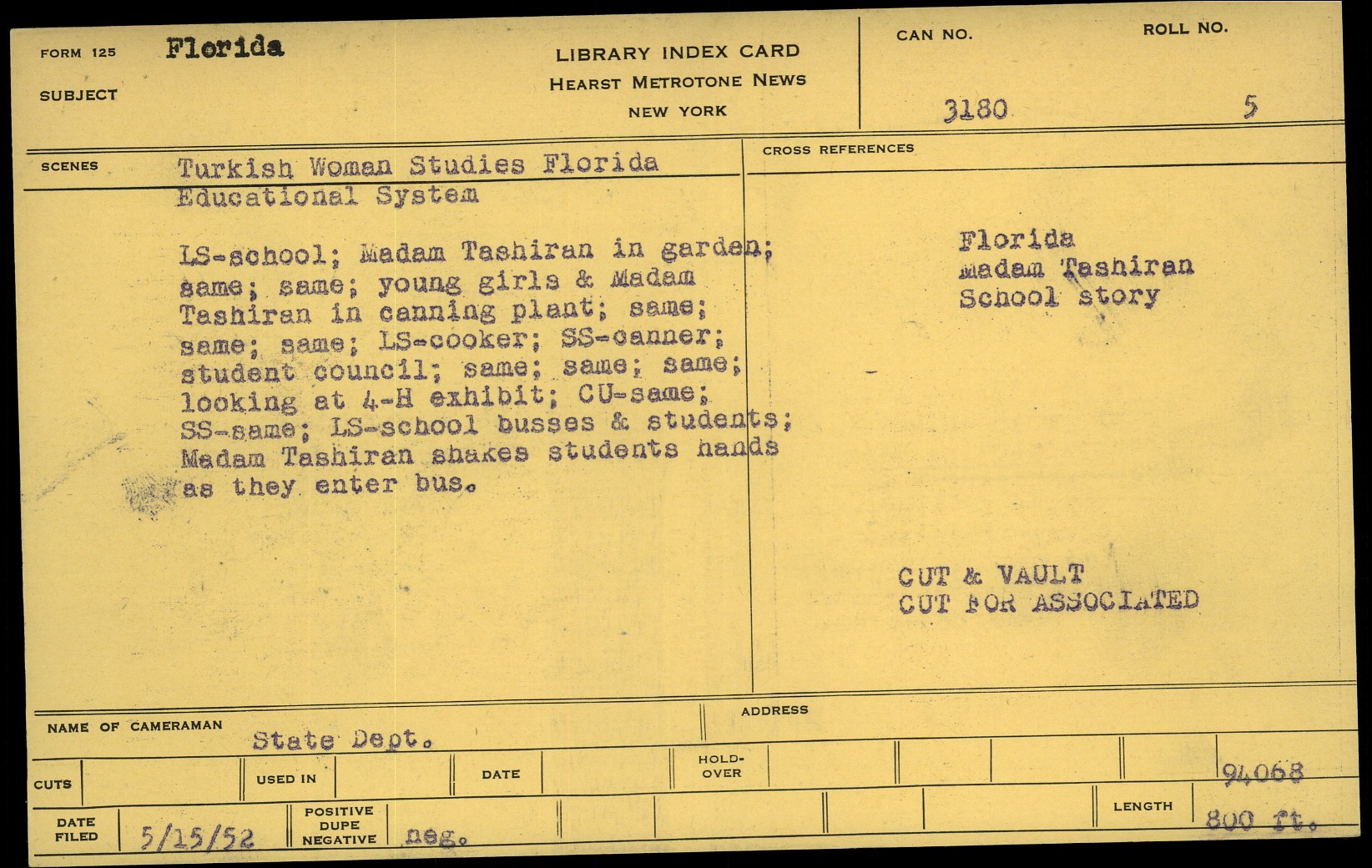 FORM 125 Florida

SUBJECT

LIBRARY INDEX CARD
HEARST METROTONE NEWS
NEW YORK

CAN NO. 3180

ROLL NO. 5

SCENES

Turkish Woman Studies Florida Educational System

LS-school; Madam Tashiran in garden; same; same; young girls & Madam Tashiran in canning plant; same; same; same; LS-cooker; SS-canner; student council; same; same; same; looking at 4-H exhibit; CU-same; SS-same; LS-school busses & students; Madam Tashiran shakes students hands as they enter bus.

CROSS REFERENCES

Florida
Madam Tashiran
School story

CUT & VAULT
CUT FOR ASSOCIATED

NAME OF CAMERAMAN State Dept.

ADDRESS

CUTS

USED IN

DATE

HOLD-OVER

94068

DATE FILED 5/15/52

POSITIVE DUPE NEGATIVE neg.

LENGTH 800 ft.